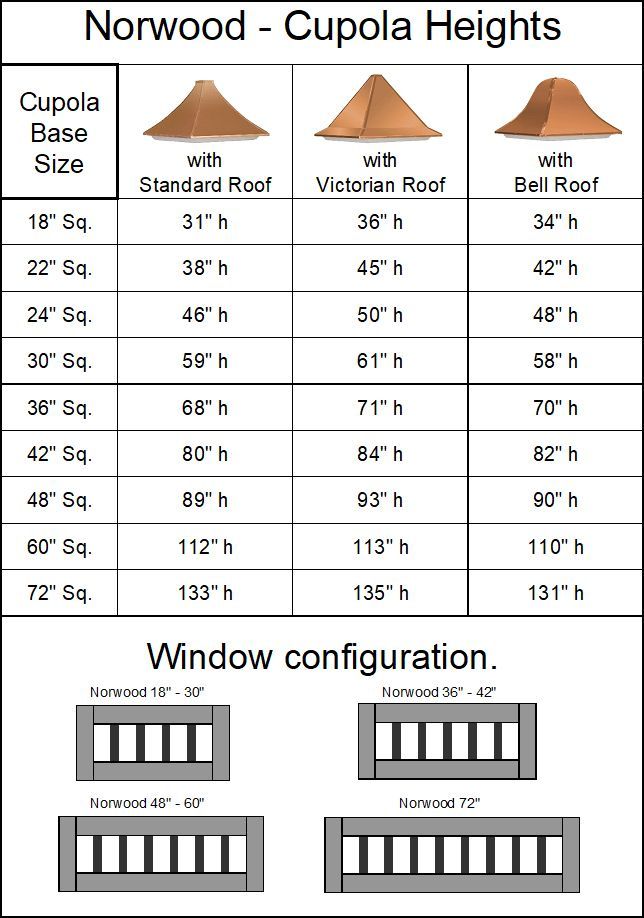 Norwood - Cupola Heights

| Cupola Base Size | with Standard Roof | with Victorian Roof | with Bell Roof |
|---|---|---|---|
| 18" Sq. | 31" h | 36" h | 34" h |
| 22" Sq. | 38" h | 45" h | 42" h |
| 24" Sq. | 46" h | 50" h | 48" h |
| 30" Sq. | 59" h | 61" h | 58" h |
| 36" Sq. | 68" h | 71" h | 70" h |
| 42" Sq. | 80" h | 84" h | 82" h |
| 48" Sq. | 89" h | 93" h | 90" h |
| 60" Sq. | 112" h | 113" h | 110" h |
| 72" Sq. | 133" h | 135" h | 131" h |

Window configuration.

Norwood 18" - 30"

Norwood 36" - 42"

Norwood 48" - 60"

Norwood 72"